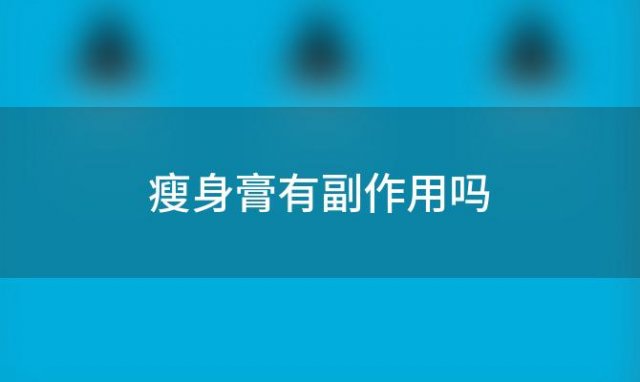 瘦身膏有副作用吗